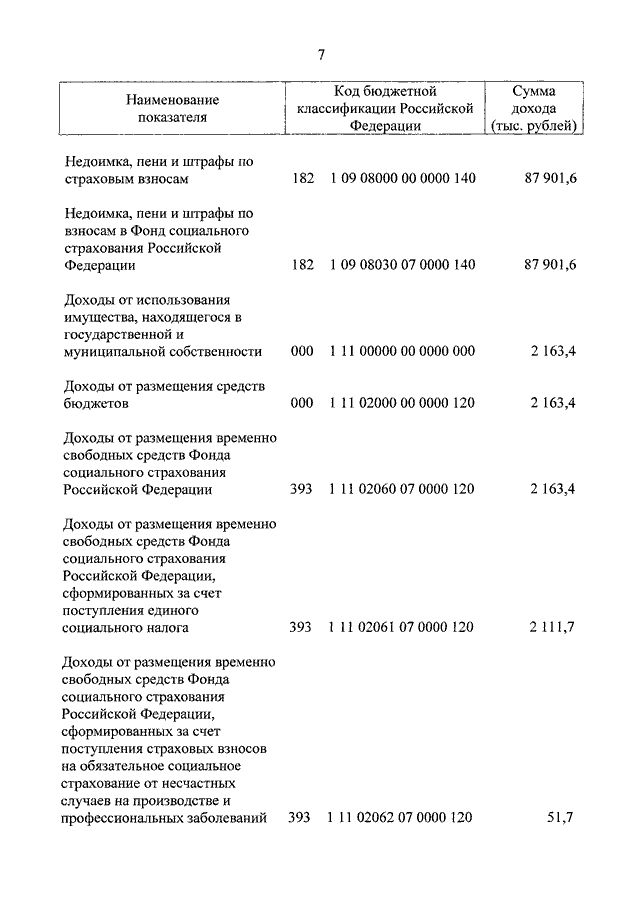 7

| Наименование показателя | Код бюджетной классификации Российской Федерации | Сумма дохода (тыс. рублей) |
|---|---|---|
| Недоимка, пени и штрафы по страховым взносам | 182 1 09 08000 00 0000 140 | 87 901,6 |
| Недоимка, пени и штрафы по взносам в Фонд социального страхования Российской Федерации | 182 1 09 08030 07 0000 140 | 87 901,6 |
| Доходы от использования имущества, находящегося в государственной и муниципальной собственности | 000 1 11 00000 00 0000 000 | 2 163,4 |
| Доходы от размещения средств бюджетов | 000 1 11 02000 00 0000 120 | 2 163,4 |
| Доходы от размещения временно свободных средств Фонда социального страхования Российской Федерации | 393 1 11 02060 07 0000 120 | 2 163,4 |
| Доходы от размещения временно свободных средств Фонда социального страхования Российской Федерации, сформированных за счет поступления единого социального налога | 393 1 11 02061 07 0000 120 | 2 111,7 |
| Доходы от размещения временно свободных средств Фонда социального страхования Российской Федерации, сформированных за счет поступления страховых взносов на обязательное социальное страхование от несчастных случаев на производстве и профессиональных заболеваний | 393 1 11 02062 07 0000 120 | 51,7 |